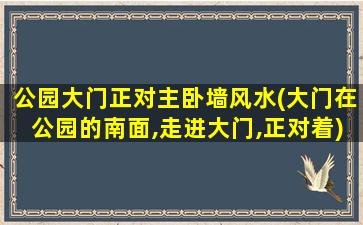 公园大门正对主卧墙风水(大门在公园的南面,走进大门,正对着)